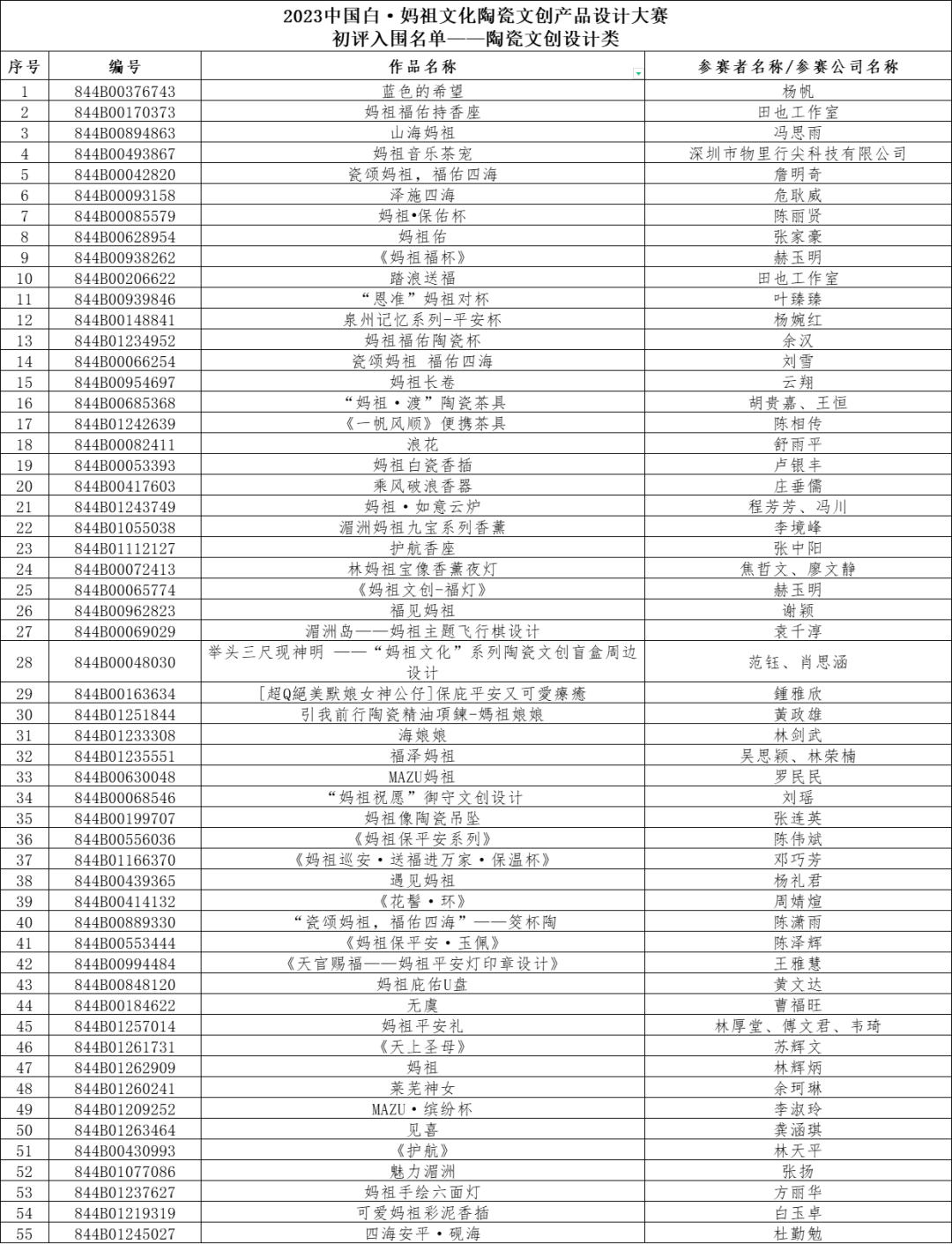 2023中国白·妈祖文化陶瓷文创产品设计大赛
初评入围名单——陶瓷文创设计类

| 序号 | 编号 | 作品名称 | 参赛者名称/参赛公司名称 |
|---|---|---|---|
| 1 | 844B00376743 | 蓝色的希望 | 杨帆 |
| 2 | 844B00170373 | 妈祖福佑持香座 | 田也工作室 |
| 3 | 844B00894863 | 山海妈祖 | 冯思雨 |
| 4 | 844B00493867 | 妈祖音乐茶宠 | 深圳市物里行尖科技有限公司 |
| 5 | 844B00042820 | 瓷颂妈祖，福佑四海 | 詹明奇 |
| 6 | 844B00093158 | 泽施四海 | 危耿威 |
| 7 | 844B00085579 | 妈祖•保佑杯 | 陈丽贤 |
| 8 | 844B00628954 | 妈祖佑 | 张家豪 |
| 9 | 844B00938262 | 《妈祖福杯》 | 赫玉明 |
| 10 | 844B00206622 | 踏浪送福 | 田也工作室 |
| 11 | 844B00939846 | “恩准”妈祖对杯 | 叶臻臻 |
| 12 | 844B00148841 | 泉州记忆系列-平安杯 | 杨婉红 |
| 13 | 844B01234952 | 妈祖福佑陶瓷杯 | 余汉 |
| 14 | 844B00066254 | 瓷颂妈祖 福佑四海 | 刘雪 |
| 15 | 844B00954697 | 妈祖长卷 | 云翔 |
| 16 | 844B00685368 | “妈祖·渡”陶瓷茶具 | 胡贵嘉、王恒 |
| 17 | 844B01242639 | 《一帆风顺》便携茶具 | 陈相传 |
| 18 | 844B00082411 | 浪花 | 舒雨平 |
| 19 | 844B00053393 | 妈祖白瓷香插 | 卢银丰 |
| 20 | 844B00417603 | 乘风破浪香器 | 庄垂儒 |
| 21 | 844B01243749 | 妈祖·如意云炉 | 程芳芳、冯川 |
| 22 | 844B01055038 | 湄洲妈祖九宝系列香薰 | 李境峰 |
| 23 | 844B01112127 | 护航香座 | 张中阳 |
| 24 | 844B00072413 | 林妈祖宝像香薰夜灯 | 焦哲文、廖文静 |
| 25 | 844B00065774 | 《妈祖文创-福灯》 | 赫玉明 |
| 26 | 844B00962823 | 福见妈祖 | 谢颖 |
| 27 | 844B00069029 | 湄洲岛——妈祖主题飞行棋设计 | 袁千淳 |
| 28 | 844B00048030 | 举头三尺现神明 ——“妈祖文化”系列陶瓷文创盲盒周边设计 | 范钰、肖思涵 |
| 29 | 844B00163634 | [超Q絕美默娘女神公仔]保庇平安又可愛療癒 | 鍾雅欣 |
| 30 | 844B01251844 | 引我前行陶瓷精油項鍊-媽祖娘娘 | 黃政雄 |
| 31 | 844B01233308 | 海娘娘 | 林剑武 |
| 32 | 844B01235551 | 福泽妈祖 | 吴思颖、林荣楠 |
| 33 | 844B00630048 | MAZU妈祖 | 罗民民 |
| 34 | 844B00068546 | “妈祖祝愿”御守文创设计 | 刘瑶 |
| 35 | 844B00199707 | 妈祖像陶瓷吊坠 | 张连英 |
| 36 | 844B00556036 | 《妈祖保平安系列》 | 陈伟斌 |
| 37 | 844B01166370 | 《妈祖巡安·送福进万家·保温杯》 | 邓巧芳 |
| 38 | 844B00439365 | 遇见妈祖 | 杨礼君 |
| 39 | 844B00414132 | 《花髻·环》 | 周婧煊 |
| 40 | 844B00889330 | “瓷颂妈祖，福佑四海”——筊杯陶 | 陈潇雨 |
| 41 | 844B00553444 | 《妈祖保平安·玉佩》 | 陈泽辉 |
| 42 | 844B00994484 | 《天官赐福——妈祖平安灯印章设计》 | 王雅慧 |
| 43 | 844B00848120 | 妈祖庇佑U盘 | 黄文达 |
| 44 | 844B00184622 | 无虞 | 曹福旺 |
| 45 | 844B01257014 | 妈祖平安礼 | 林厚堂、傅文君、韦琦 |
| 46 | 844B01261731 | 《天上圣母》 | 苏辉文 |
| 47 | 844B01262909 | 妈祖 | 林辉炳 |
| 48 | 844B01260241 | 莱芜神女 | 余珂琳 |
| 49 | 844B01209252 | MAZU·缤纷杯 | 李淑玲 |
| 50 | 844B01263464 | 见喜 | 龚涵琪 |
| 51 | 844B00430993 | 《护航》 | 林天平 |
| 52 | 844B01077086 | 魅力湄洲 | 张扬 |
| 53 | 844B01237627 | 妈祖手绘六面灯 | 方丽华 |
| 54 | 844B01219319 | 可爱妈祖彩泥香插 | 白玉卓 |
| 55 | 844B01245027 | 四海安平·砚海 | 杜勤勉 |